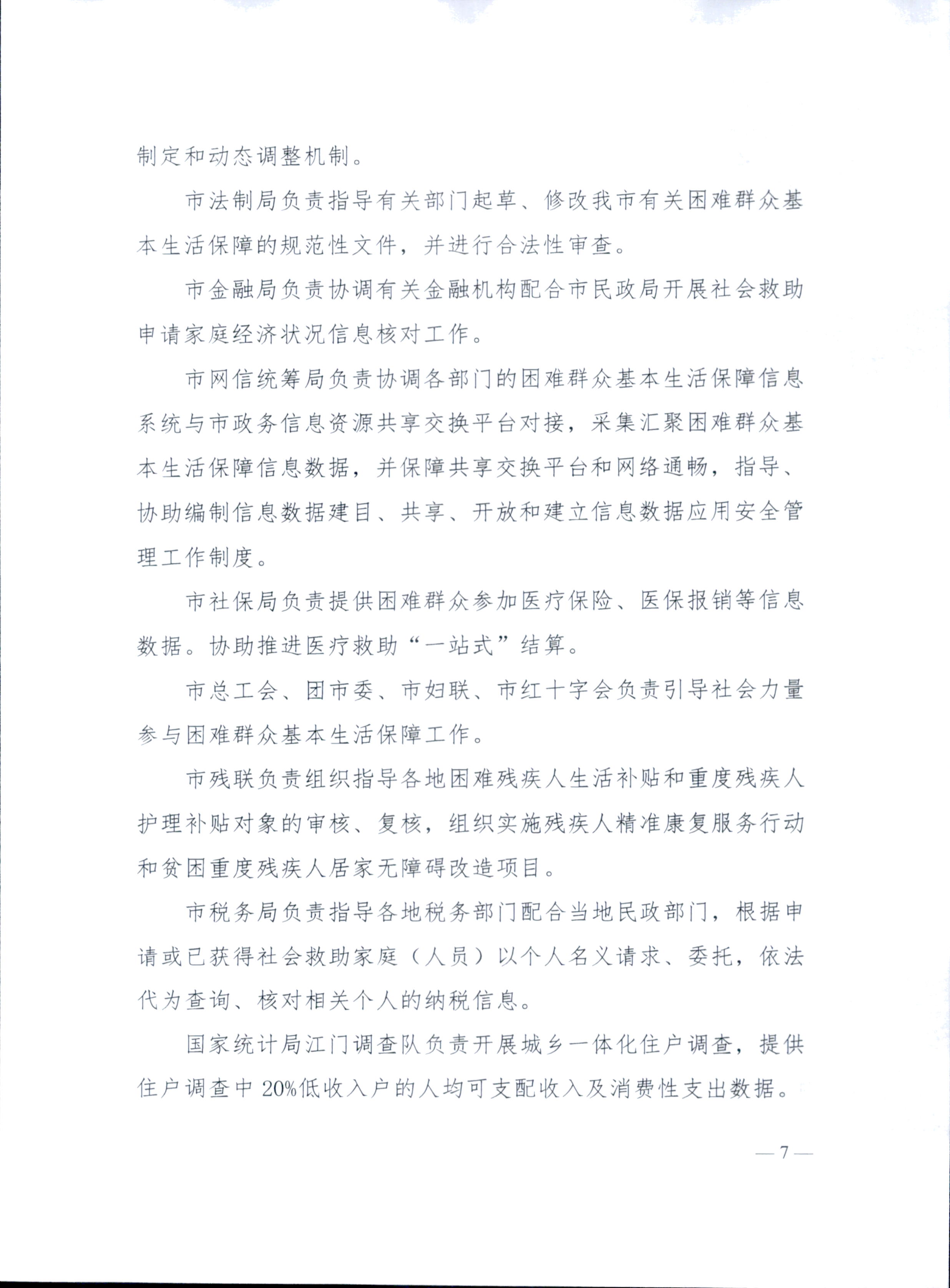 制定和动态调整机制。

市法制局负责指导有关部门起草、修改我市有关困难群众基本生活保障的规范性文件，并进行合法性审查。

市金融局负责协调有关金融机构配合市民政局开展社会救助申请家庭经济状况信息核对工作。

市网信统筹局负责协调各部门的困难群众基本生活保障信息系统与市政务信息资源共享交换平台对接，采集汇聚困难群众基本生活保障信息数据，并保障共享交换平台和网络通畅，指导、协助编制信息数据建目、共享、开放和建立信息数据应用安全管理工作制度。

市社保局负责提供困难群众参加医疗保险、医保报销等信息数据。协助推进医疗救助“一站式”结算。

市总工会、团市委、市妇联、市红十字会负责引导社会力量参与困难群众基本生活保障工作。

市残联负责组织指导各地困难残疾人生活补贴和重度残疾人护理补贴对象的审核、复核，组织实施残疾人精准康复服务行动和贫困重度残疾人居家无障碍改造项目。

市税务局负责指导各地税务部门配合当地民政部门，根据申请或已获得社会救助家庭（人员）以个人名义请求、委托，依法代为查询、核对相关个人的纳税信息。

国家统计局江门调查队负责开展城乡一体化住户调查，提供住户调查中20%低收入户的人均可支配收入及消费性支出数据。

— 7 —